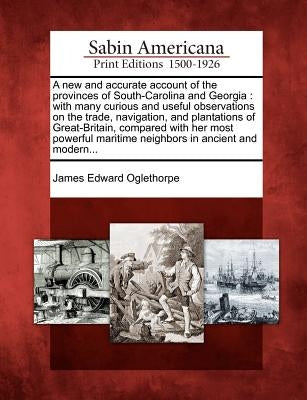 Sabin Americana
Print Editions 1500-1926

A new and accurate account of the provinces of South-Carolina and Georgia : with many curious and useful observations on the trade, navigation, and plantations of Great-Britain, compared with her most powerful maritime neighbors in ancient and modern...

James Edward Oglethorpe